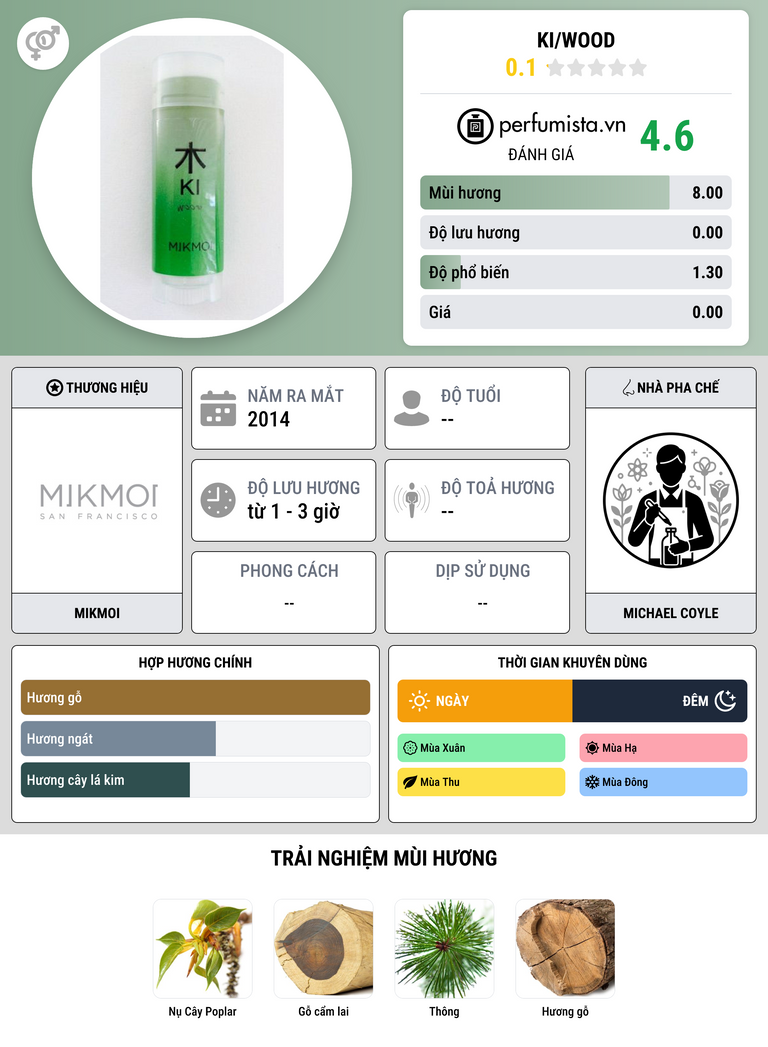 木
KI
MIKMOI

KI/WOOD
0.1

perfumista.vn
ĐÁNH GIÁ
4.6

Mùi hương 8.00
Độ lưu hương 0.00
Độ phổ biến 1.30
Giá 0.00

THƯƠNG HIỆU
MIKMOI
SAN FRANCISCO
MIKMOI

NĂM RA MẮT
2014

ĐỘ TUỔI
--

ĐỘ LƯU HƯƠNG
từ 1 - 3 giờ

ĐỘ TOẢ HƯƠNG
--

PHONG CÁCH
--

DỊP SỬ DỤNG
--

NHÀ PHA CHẾ
MICHAEL COYLE

HỢP HƯƠNG CHÍNH
Hương gỗ
Hương ngát
Hương cây lá kim

THỜI GIAN KHUYÊN DÙNG
NGÀY
ĐÊM
Mùa Xuân
Mùa Hạ
Mùa Thu
Mùa Đông

TRẢI NGHIỆM MÙI HƯƠNG
Nụ Cây Poplar
Gỗ cẩm lai
Thông
Hương gỗ